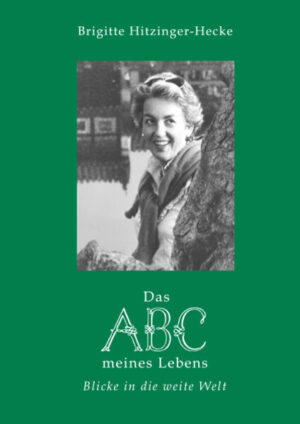 Brigitte Hitzinger-Hecke

Das
ABC
meines Lebens
Blicke in die weite Welt